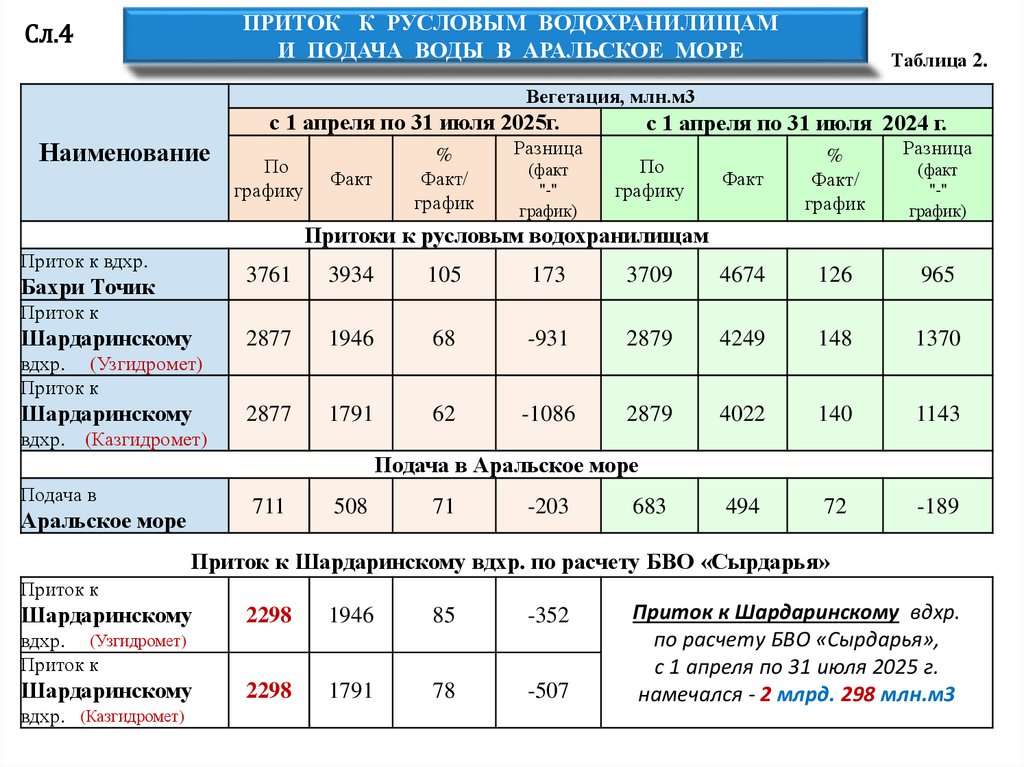 Сл.4

ПРИТОК К РУСЛОВЫМ ВОДОХРАНИЛИЩАМ И ПОДАЧА ВОДЫ В АРАЛЬСКОЕ МОРЕ

Таблица 2.

| Наименование | Вегетация, млн.м3 | | | | | | | |
|---|---|---|---|---|---|---|---|---|
| | с 1 апреля по 31 июля 2025г. | | | | с 1 апреля по 31 июля 2024 г. | | | |
| | По графику | Факт | % Факт/ график | Разница (факт "-" график) | По графику | Факт | % Факт/ график | Разница (факт "-" график) |
| Притоки к русловым водохранилищам | | | | | | | | |
| Приток к вдхр. Бахри Точик | 3761 | 3934 | 105 | 173 | 3709 | 4674 | 126 | 965 |
| Приток к Шардаринскому вдхр. (Узгидромет) | 2877 | 1946 | 68 | -931 | 2879 | 4249 | 148 | 1370 |
| Приток к Шардаринскому вдхр. (Казгидромет) | 2877 | 1791 | 62 | -1086 | 2879 | 4022 | 140 | 1143 |
| Подача в Аральское море | | | | | | | | |
| Подача в Аральское море | 711 | 508 | 71 | -203 | 683 | 494 | 72 | -189 |

Приток к Шардаринскому вдхр. по расчету БВО «Сырдарья»

| | | | | | |
|---|---|---|---|---|---|
| Приток к Шардаринскому вдхр. (Узгидромет) | 2298 | 1946 | 85 | -352 | Приток к Шардаринскому вдхр. по расчету БВО «Сырдарья», с 1 апреля по 31 июля 2025 г. намечался - 2 млрд. 298 млн.м3 |
| Приток к Шардаринскому вдхр. (Казгидромет) | 2298 | 1791 | 78 | -507 | |